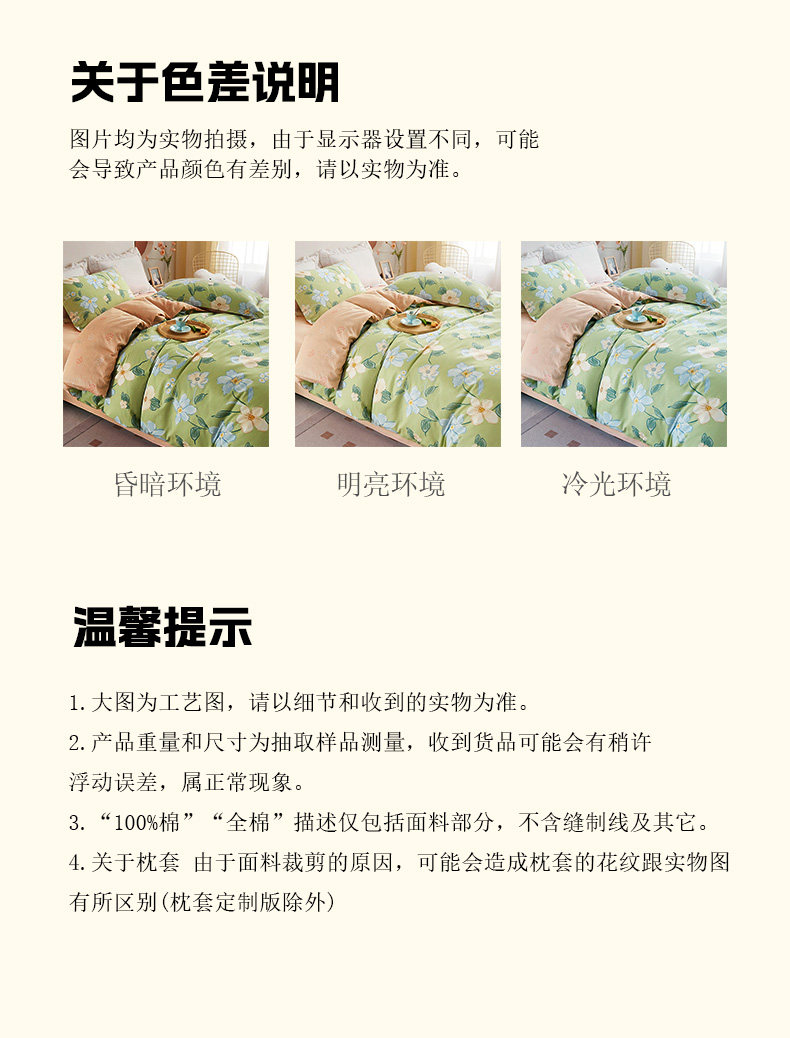 关于色差说明

图片均为实物拍摄，由于显示器设置不同，可能会导致产品颜色有差别，请以实物为准。

昏暗环境

明亮环境

冷光环境

温馨提示

1.大图为工艺图，请以细节和收到的实物为准。

2.产品重量和尺寸为抽取样品测量，收到货品可能会有稍许浮动误差，属正常现象。

3.“100%棉”“全棉”描述仅包括面料部分，不含缝制线及其它。

4.关于枕套 由于面料裁剪的原因，可能会造成枕套的花纹跟实物图有所区别(枕套定制版除外)